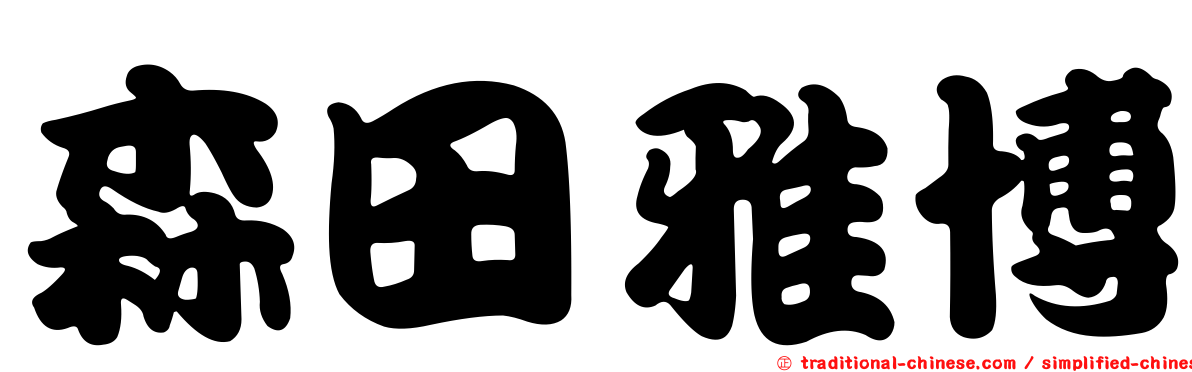 森田雅博

㊣ traditional-chinese.com / simplified-chines